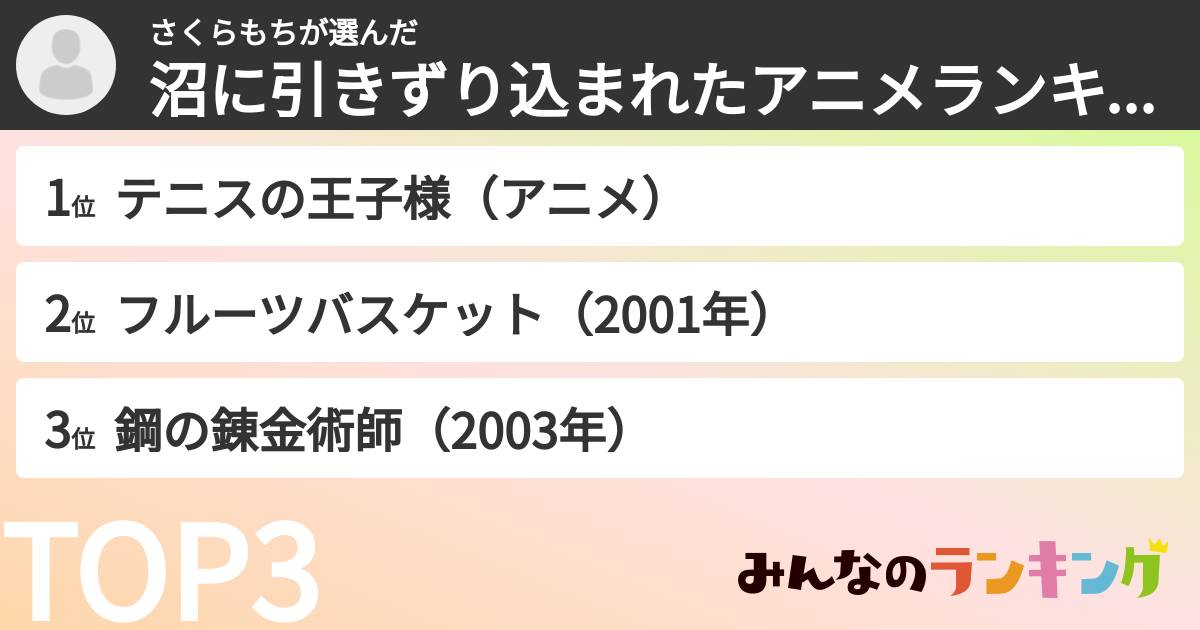 さくらもちが選んだ
沼に引きずり込まれたアニメランキ...

1位 テニスの王子様（アニメ）

2位 フルーツバスケット（2001年）

3位 鋼の錬金術師（2003年）

TOP3

みんなのランキング